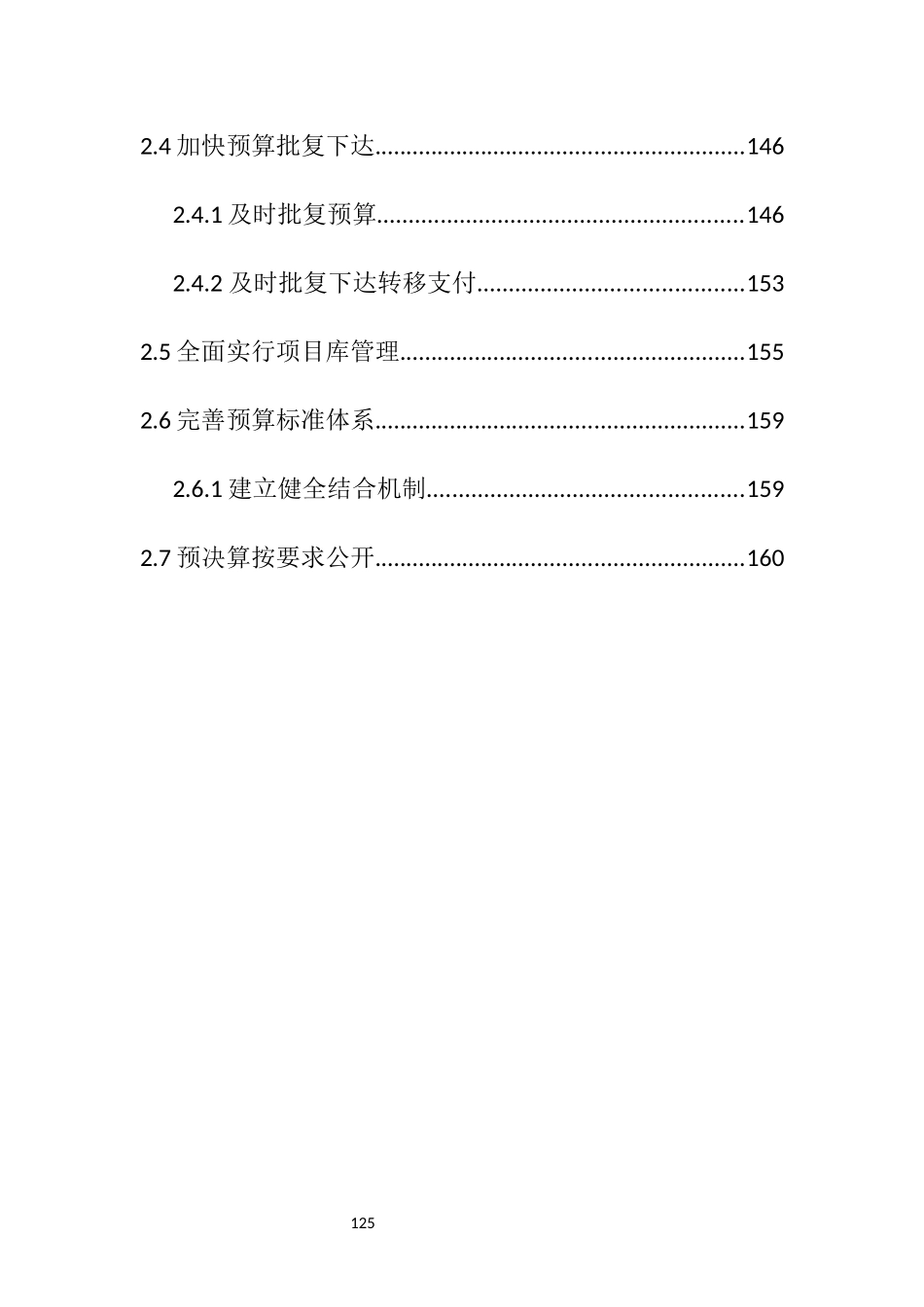 2.4 加快预算批复下达..........................................................146

2.4.1 及时批复预算..........................................................146

2.4.2 及时批复下达转移支付..........................................153

2.5 全面实行项目库管理......................................................155

2.6 完善预算标准体系..........................................................159

2.6.1 建立健全结合机制..................................................159

2.7 预决算按要求公开..........................................................160

125